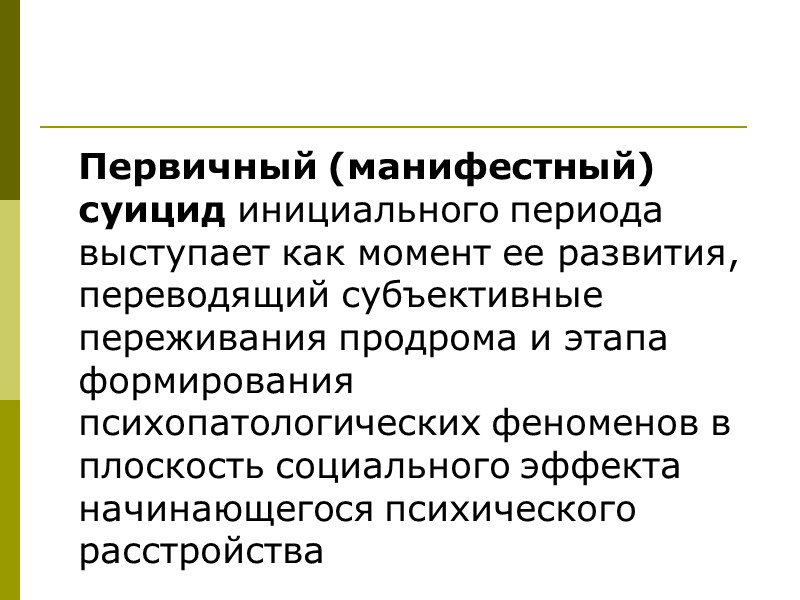 Первичный (манифестный) суицид инициального периода выступает как момент ее развития, переводящий субъективные переживания продрома и этапа формирования психопатологических феноменов в плоскость социального эффекта начинающегося психического расстройства